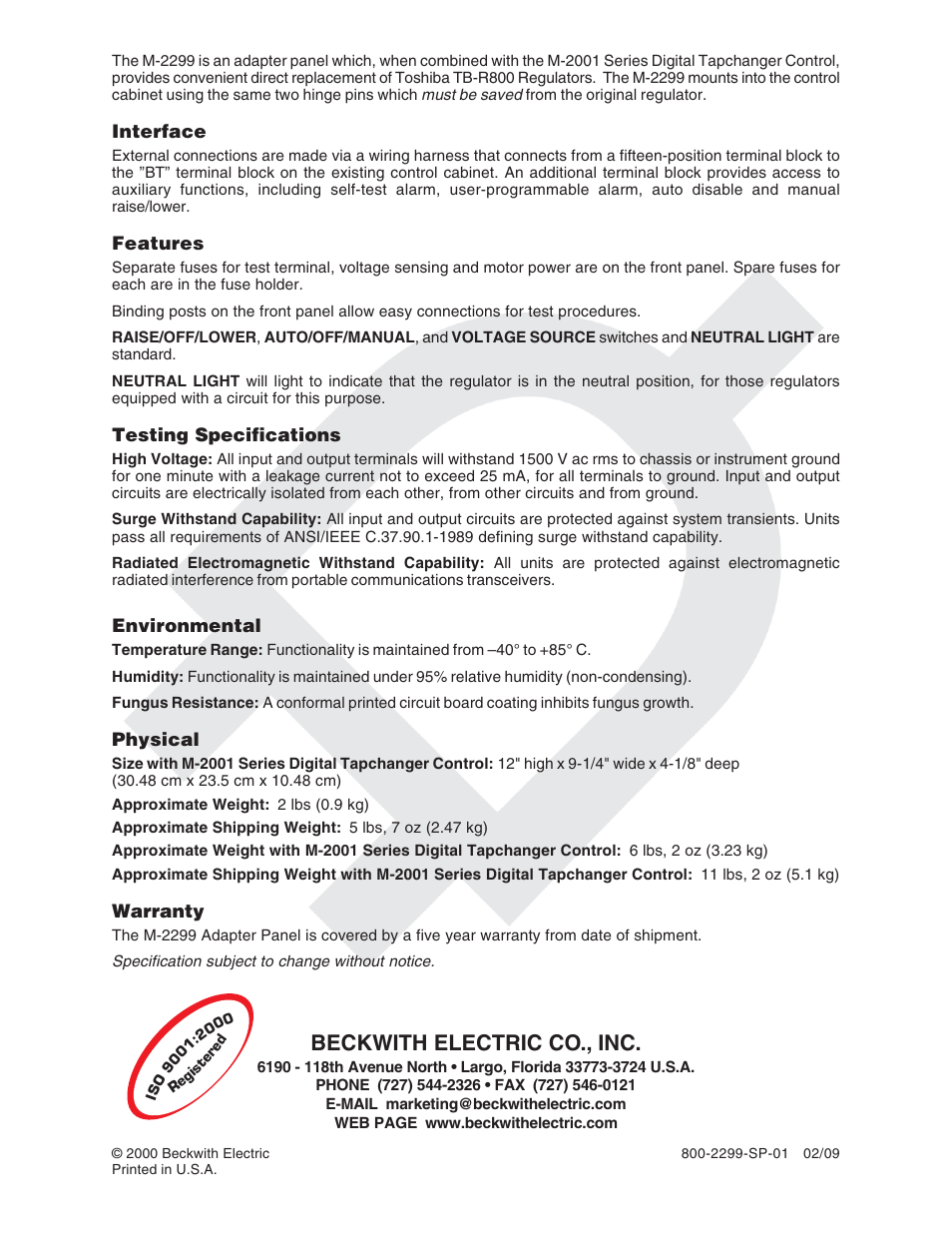 The M-2299 is an adapter panel which, when combined with the M-2001 Series Digital Tapchanger Control, provides convenient direct replacement of Toshiba TB-R800 Regulators. The M-2299 mounts into the control cabinet using the same two hinge pins which must be saved from the original regulator.

Interface

External connections are made via a wiring harness that connects from a fifteen-position terminal block to the "BT" terminal block on the existing control cabinet. An additional terminal block provides access to auxiliary functions, including self-test alarm, user-programmable alarm, auto disable and manual raise/lower.

Features

Separate fuses for test terminal, voltage sensing and motor power are on the front panel. Spare fuses for each are in the fuse holder.

Binding posts on the front panel allow easy connections for test procedures.

RAISE/OFF/LOWER, AUTO/OFF/MANUAL, and VOLTAGE SOURCE switches and NEUTRAL LIGHT are standard.

NEUTRAL LIGHT will light to indicate that the regulator is in the neutral position, for those regulators equipped with a circuit for this purpose.

Testing Specifications

High Voltage: All input and output terminals will withstand 1500 V ac rms to chassis or instrument ground for one minute with a leakage current not to exceed 25 mA, for all terminals to ground. Input and output circuits are electrically isolated from each other, from other circuits and from ground.

Surge Withstand Capability: All input and output circuits are protected against system transients. Units pass all requirements of ANSI/IEEE C.37.90.1-1989 defining surge withstand capability.

Radiated Electromagnetic Withstand Capability: All units are protected against electromagnetic radiated interference from portable communications transceivers.

Environmental

Temperature Range: Functionality is maintained from –40° to +85° C.

Humidity: Functionality is maintained under 95% relative humidity (non-condensing).

Fungus Resistance: A conformal printed circuit board coating inhibits fungus growth.

Physical

Size with M-2001 Series Digital Tapchanger Control: 12" high x 9-1/4" wide x 4-1/8" deep (30.48 cm x 23.5 cm x 10.48 cm)

Approximate Weight: 2 lbs (0.9 kg)

Approximate Shipping Weight: 5 lbs, 7 oz (2.47 kg)

Approximate Weight with M-2001 Series Digital Tapchanger Control: 6 lbs, 2 oz (3.23 kg)

Approximate Shipping Weight with M-2001 Series Digital Tapchanger Control: 11 lbs, 2 oz (5.1 kg)

Warranty

The M-2299 Adapter Panel is covered by a five year warranty from date of shipment.

Specification subject to change without notice.

ISO 9001:2000 Registered

BECKWITH ELECTRIC CO., INC.
6190 - 118th Avenue North • Largo, Florida 33773-3724 U.S.A.
PHONE (727) 544-2326 • FAX (727) 546-0121
E-MAIL marketing@beckwithelectric.com
WEB PAGE www.beckwithelectric.com

© 2000 Beckwith Electric
Printed in U.S.A.

800-2299-SP-01 02/09